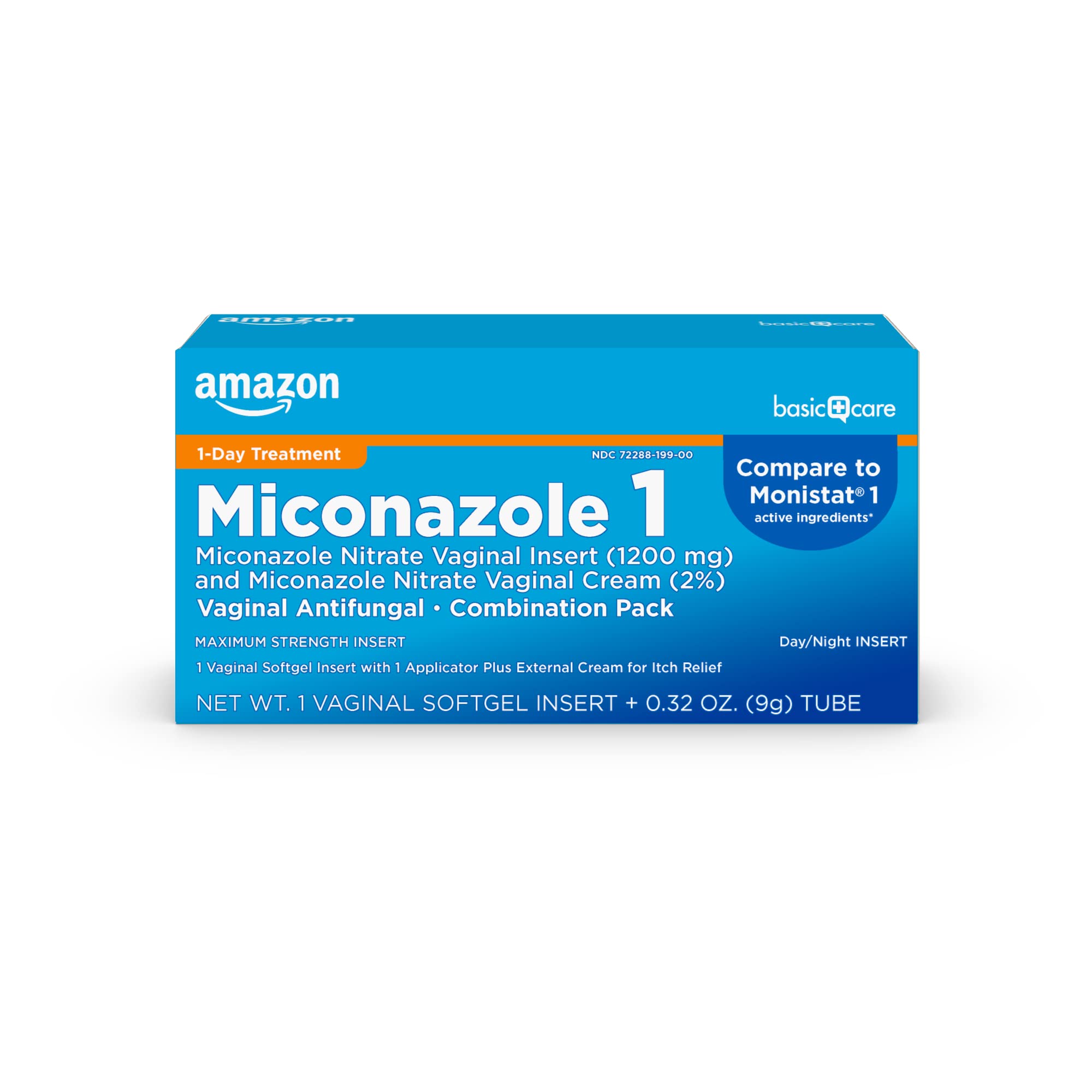 amazon

basic care

amazon

basic care

1-Day Treatment

NDC 72288-199-00

Compare to Monistat® 1 active ingredients*

Miconazole 1

Miconazole Nitrate Vaginal Insert (1200 mg) and Miconazole Nitrate Vaginal Cream (2%)

Vaginal Antifungal • Combination Pack

MAXIMUM STRENGTH INSERT

Day/Night INSERT

1 Vaginal Softgel Insert with 1 Applicator Plus External Cream for Itch Relief

NET WT. 1 VAGINAL SOFTGEL INSERT + 0.32 OZ. (9g) TUBE